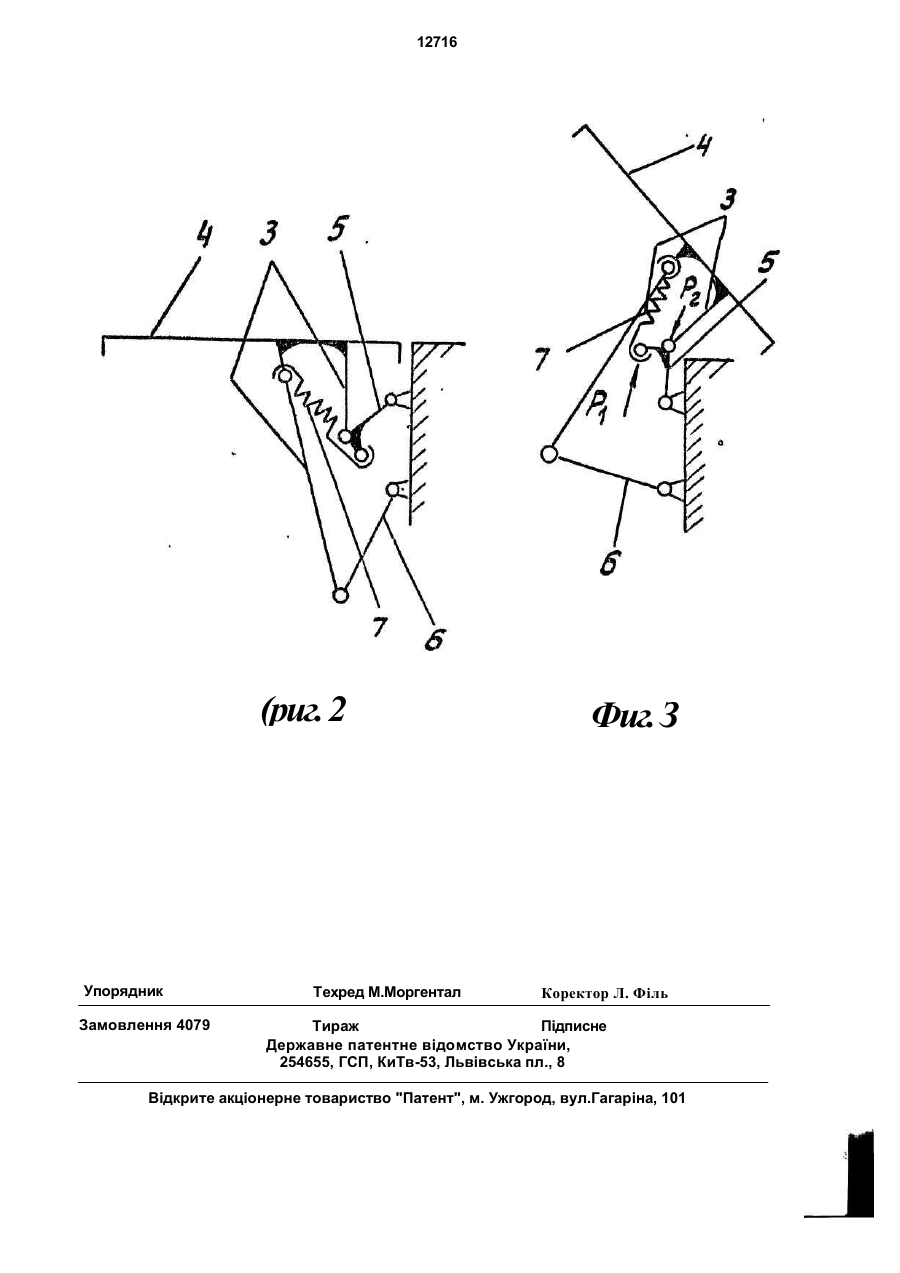 12716

4 3 5

7 6

(риг. 2

4

3

5

7

$P_2$

$P_1$

6

Фиг. 3

Упорядник Техред М.Моргентал Коректор Л. Філь

Замовлення 4079 Тираж Підписне

Державне патентне відомство України, 254655, ГСП, КиТв-53, Львівська пл., 8

Відкрите акціонерне товариство "Патент", м. Ужгород, вул.Гагаріна, 101